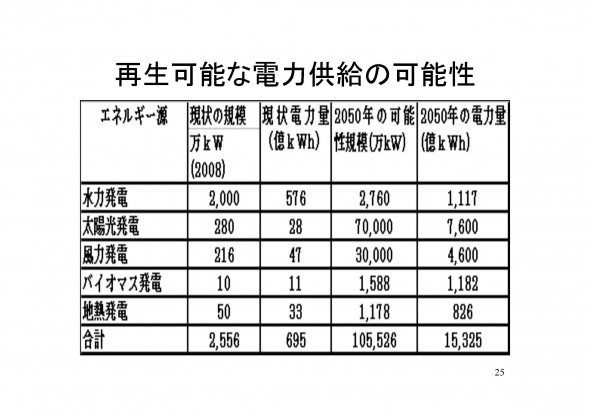 再生可能な電力供給の可能性

| エネルギー源 | 現状の規模 万kW (2008) | 現状電力量 (億kWh) | 2050年の可能性規模(万kW) | 2050年の電力量 (億kWh) |
|---|---|---|---|---|
| 水力発電 | 2,000 | 576 | 2,760 | 1,117 |
| 太陽光発電 | 280 | 28 | 70,000 | 7,600 |
| 風力発電 | 216 | 47 | 30,000 | 4,600 |
| バイオマス発電 | 10 | 11 | 1,588 | 1,182 |
| 地熱発電 | 50 | 33 | 1,178 | 826 |
| 合計 | 2,556 | 695 | 105,526 | 15,325 |

25